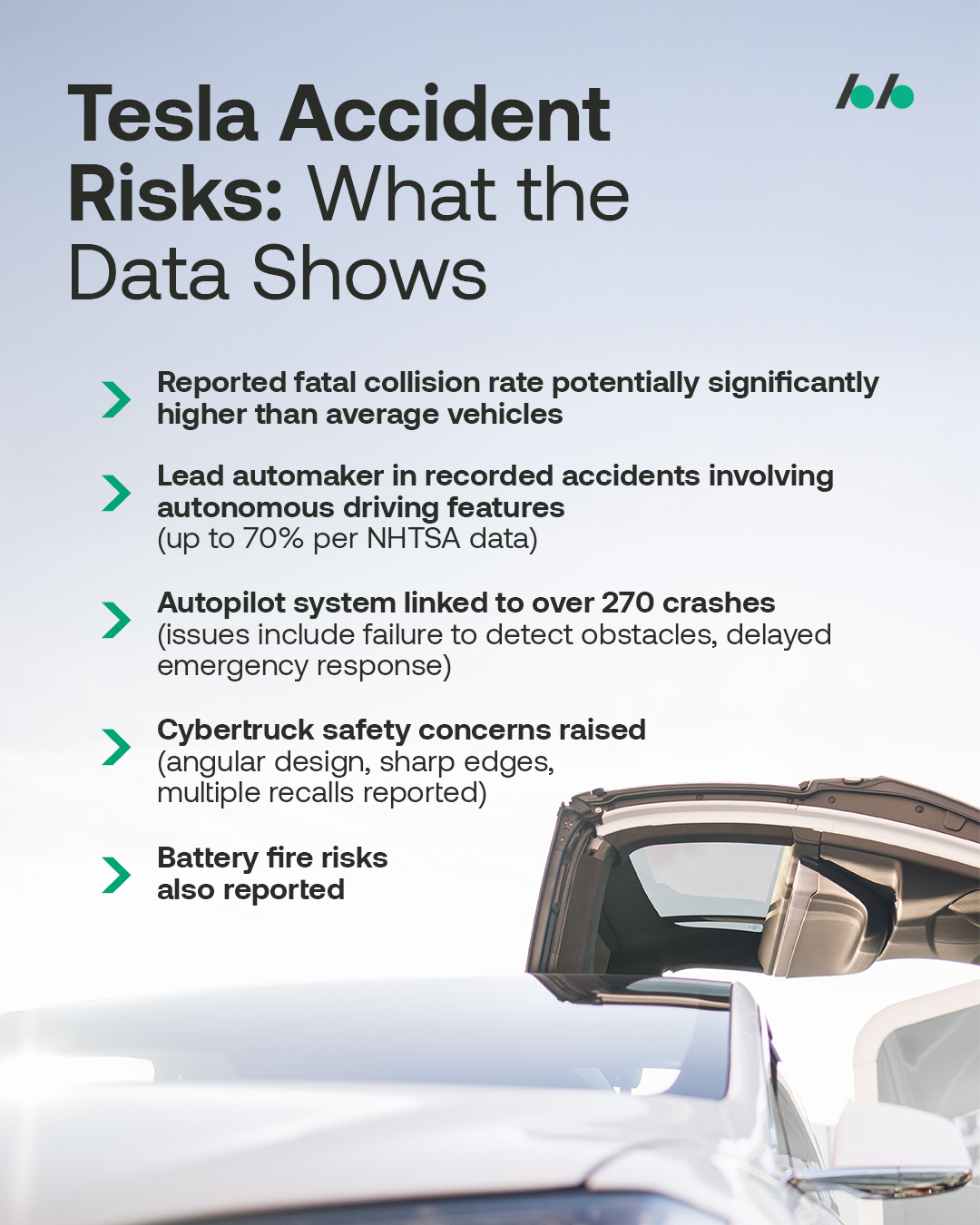 Tesla Accident Risks: What the Data Shows

Reported fatal collision rate potentially significantly higher than average vehicles

Lead automaker in recorded accidents involving autonomous driving features (up to 70% per NHTSA data)

Autopilot system linked to over 270 crashes (issues include failure to detect obstacles, delayed emergency response)

Cybertruck safety concerns raised (angular design, sharp edges, multiple recalls reported)

Battery fire risks also reported